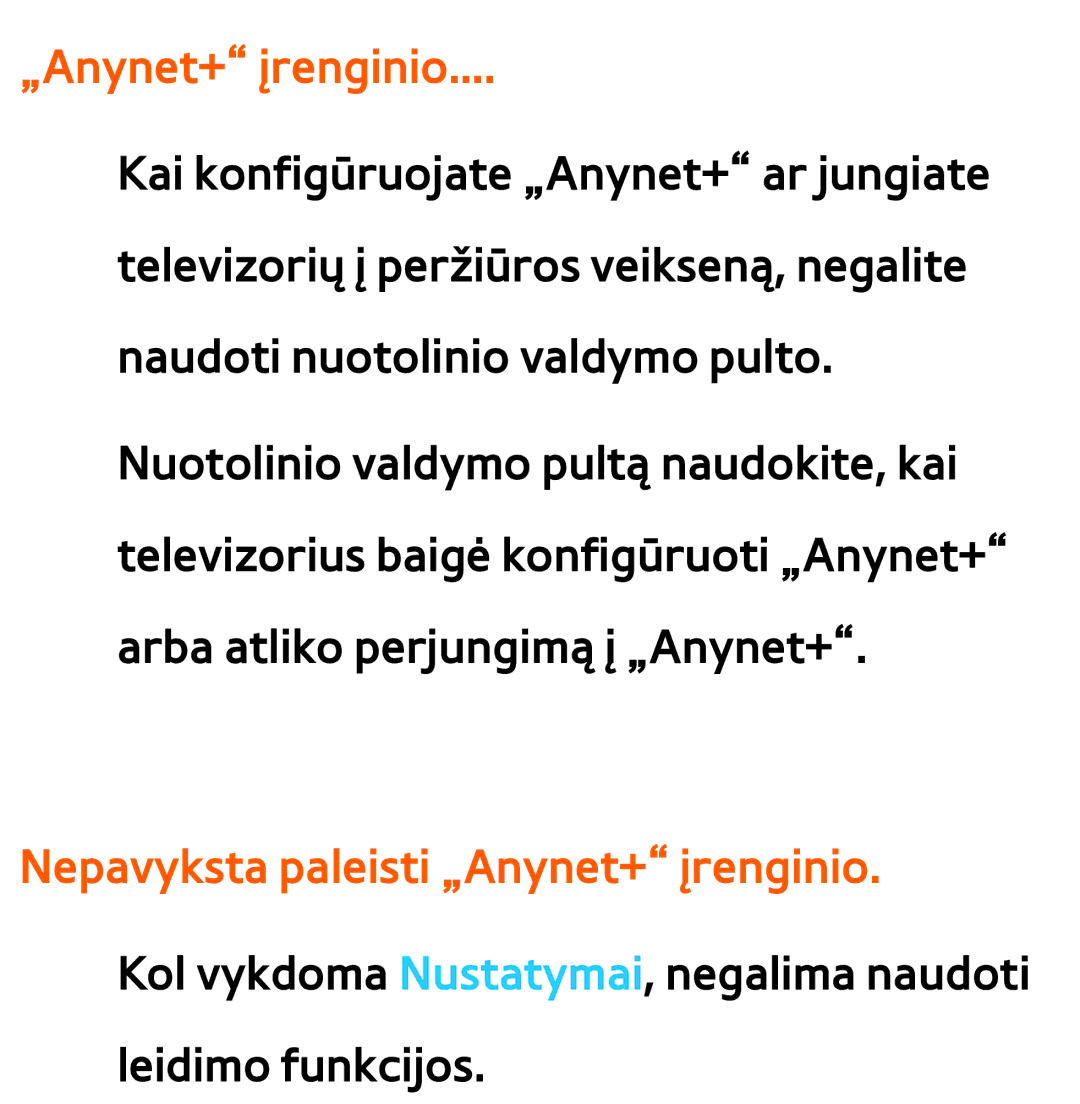 „Anynet+“ įrenginio....

Kai konfigūruojate „Anynet+“ ar jungiate televizorių į peržiūros veikseną, negalite naudoti nuotolinio valdymo pulto.

Nuotolinio valdymo pultą naudokite, kai televizorius baigė konfigūruoti „Anynet+“ arba atliko perjungimą į „Anynet+“.

Nepavyksta paleisti „Anynet+“ įrenginio.

Kol vykdoma Nustatymai, negalima naudoti leidimo funkcijos.